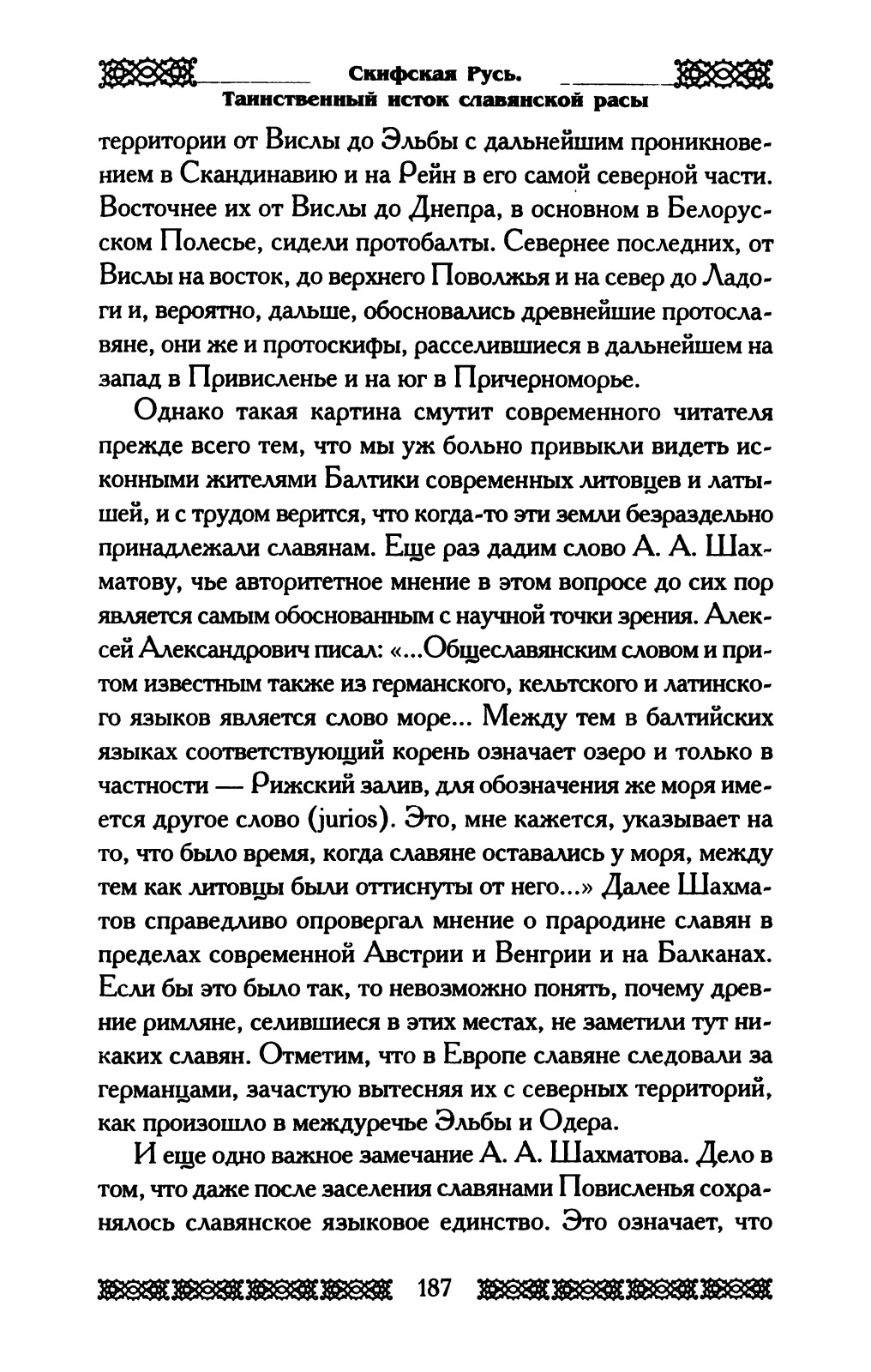 Скифская Русь.
Таинственный исток славянской расы

территории от Вислы до Эльбы с дальнейшим проникновением в Скандинавию и на Рейн в его самой северной части. Восточнее их от Вислы до Днепра, в основном в Белорусском Полесье, сидели протобалты. Севернее последних, от Вислы на восток, до верхнего Поволжья и на север до Ладоги и, вероятно, дальше, обосновались древнейшие протославяне, они же и протоскифы, расселившиеся в дальнейшем на запад в Привисленье и на юг в Причерноморье.

Однако такая картина смутит современного читателя прежде всего тем, что мы уж больно привыкли видеть исконными жителями Балтики современных литовцев и латышей, и с трудом верится, что когда-то эти земли безраздельно принадлежали славянам. Еще раз дадим слово А. А. Шахматову, чье авторитетное мнение в этом вопросе до сих пор является самым обоснованным с научной точки зрения. Алексей Александрович писал: «...Общеславянским словом и притом известным также из германского, кельтского и латинского языков является слово море... Между тем в балтийских языках соответствующий корень означает озеро и только в частности — Рижский залив, для обозначения же моря имеется другое слово (jurios). Это, мне кажется, указывает на то, что было время, когда славяне оставались у моря, между тем как литовцы были оттиснуты от него...» Далее Шахматов справедливо опровергал мнение о прародине славян в пределах современной Австрии и Венгрии и на Балканах. Если бы это было так, то невозможно понять, почему древние римляне, селившиеся в этих местах, не заметили тут никаких славян. Отметим, что в Европе славяне следовали за германцами, зачастую вытесняя их с северных территорий, как произошло в междуречье Эльбы и Одера.

И еще одно важное замечание А. А. Шахматова. Дело в том, что даже после заселения славянами Повисленья сохранялось славянское языковое единство. Это означает, что

187